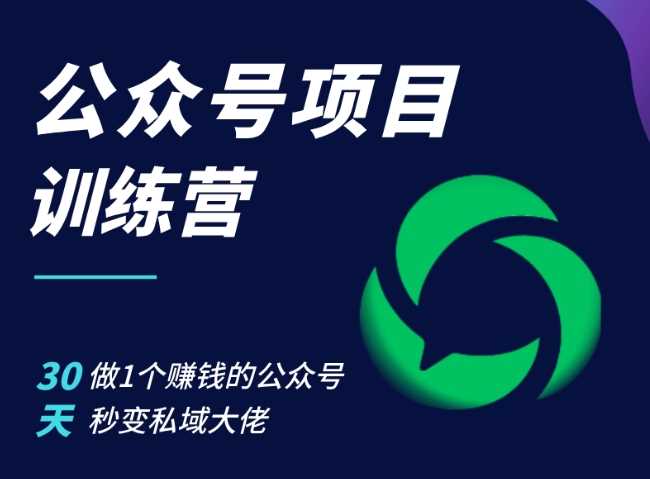 公众号项目
训练营

30 做1个赚钱的公众号
天 秒变私域大佬